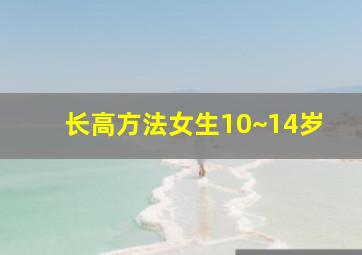 长高方法女生10~14岁